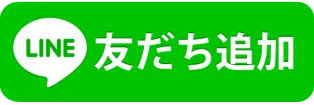 LINE 友だち追加